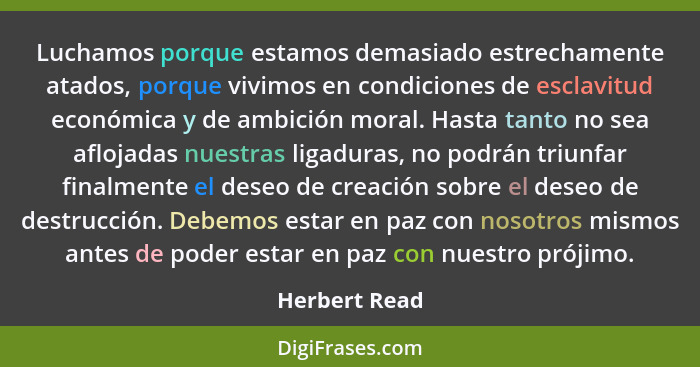 Luchamos porque estamos demasiado estrechamente atados, porque vivimos en condiciones de esclavitud económica y de ambición moral. Hasta tanto no sea aflojadas nuestras ligaduras, no podrán triunfar finalmente el deseo de creación sobre el deseo de destrucción. Debemos estar en paz con nosotros mismos antes de poder estar en paz con nuestro prójimo.

Herbert Read

DigiFrases.com